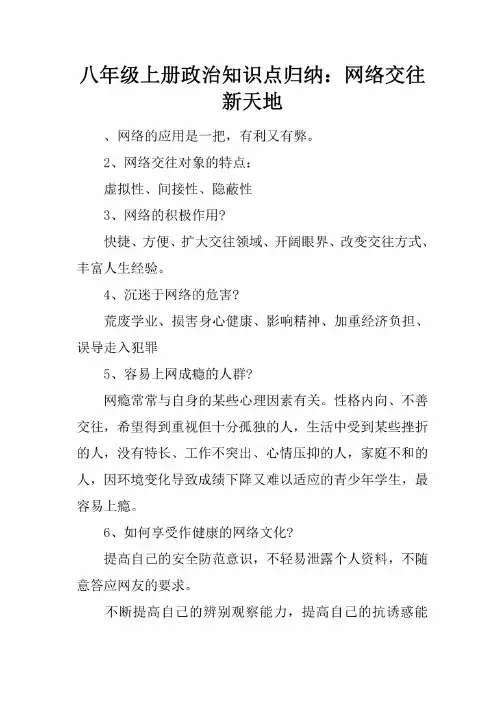 八年级上册政治知识点归纳：网络交往新天地

、网络的应用是一把，有利又有弊。

2、网络交往对象的特点：

虚拟性、间接性、隐蔽性

3、网络的积极作用?

快捷、方便、扩大交往领域、开阔眼界、改变交往方式、丰富人生经验。

4、沉迷于网络的危害?

荒废学业、损害身心健康、影响精神、加重经济负担、误导走入犯罪

5、容易上网成瘾的人群?

网瘾常常与自身的某些心理因素有关。性格内向、不善交往，希望得到重视但十分孤独的人，生活中受到某些挫折的人，没有特长、工作不突出、心情压抑的人，家庭不和的人，因环境变化导致成绩下降又难以适应的青少年学生，最容易上瘾。

6、如何享受作健康的网络文化?

提高自己的安全防范意识，不轻易泄露个人资料，不随意答应网友的要求。

不断提高自己的辨别观察能力，提高自己的抗诱惑能